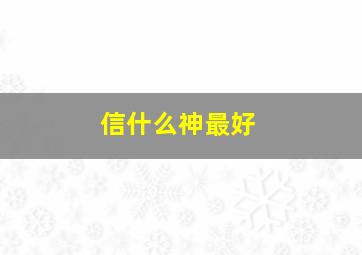 信什么神最好